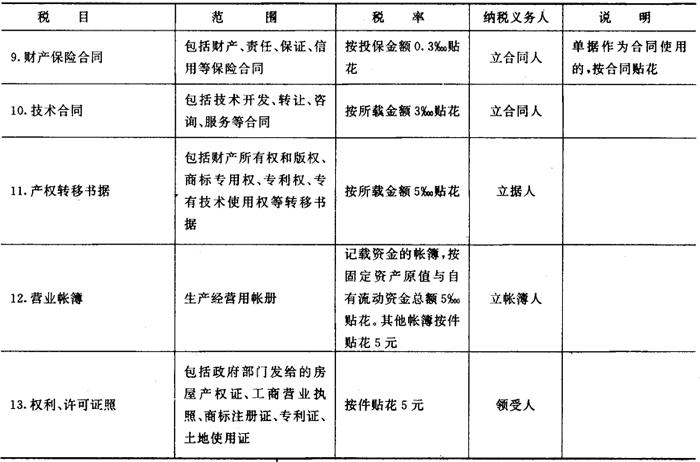 | 税　目 | 范　围 | 税　率 | 纳税义务人 | 说　明 |
|---|---|---|---|---|
| 9. 财产保险合同 | 包括财产、责任、保证、信用等保险合同 | 按投保金额 0.3‰贴花 | 立合同人 | 单据作为合同使用的，按合同贴花 |
| 10. 技术合同 | 包括技术开发、转让、咨询、服务等合同 | 按所载金额 3‰贴花 | 立合同人 | |
| 11. 产权转移书据 | 包括财产所有权和版权、商标专用权、专利权、专有技术使用权等转移书据 | 按所载金额 5‰贴花 | 立据人 | |
| 12. 营业帐簿 | 生产经营用帐册 | 记载资金的帐簿，按固定资产原值与自有流动资金总额 5‰贴花。其他帐簿按件贴花 5 元 | 立帐簿人 | |
| 13. 权利、许可证照 | 包括政府部门发给的房屋产权证、工商营业执照、商标注册证、专利证、土地使用证 | 按件贴花 5 元 | 领受人 | |